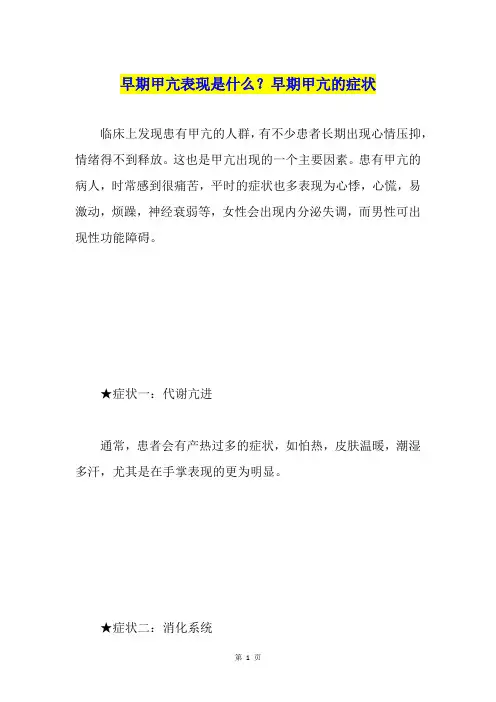 早期甲亢表现是什么？早期甲亢的症状

临床上发现患有甲亢的人群，有不少患者长期出现心情压抑，情绪得不到释放。这也是甲亢出现的一个主要因素。患有甲亢的病人，时常感到很痛苦，平时的症状也多表现为心悸，心慌，易激动，烦躁，神经衰弱等，女性会出现内分泌失调，而男性可出现性功能障碍。

★症状一：代谢亢进

通常，患者会有产热过多的症状，如怕热，皮肤温暖，潮湿多汗，尤其是在手掌表现的更为明显。

★症状二：消化系统

第 1 页